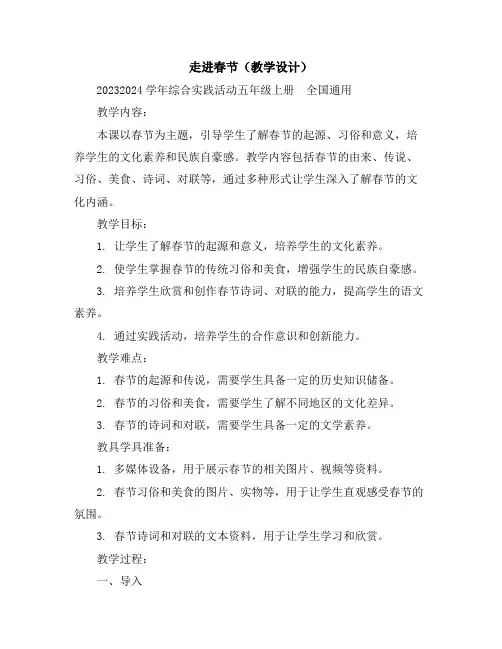 走进春节（教学设计）

20232024 学年综合实践活动五年级上册 全国通用

教学内容：

本课以春节为主题，引导学生了解春节的起源、习俗和意义，培养学生的文化素养和民族自豪感。教学内容包括春节的由来、传说、习俗、美食、诗词、对联等，通过多种形式让学生深入了解春节的文化内涵。

教学目标：

1. 让学生了解春节的起源和意义，培养学生的文化素养。

2. 使学生掌握春节的传统习俗和美食，增强学生的民族自豪感。

3. 培养学生欣赏和创作春节诗词、对联的能力，提高学生的语文素养。

4. 通过实践活动，培养学生的合作意识和创新能力。

教学难点：

1. 春节的起源和传说，需要学生具备一定的历史知识储备。

2. 春节的习俗和美食，需要学生了解不同地区的文化差异。

3. 春节的诗词和对联，需要学生具备一定的文学素养。

教具学具准备：

1. 多媒体设备，用于展示春节的相关图片、视频等资料。

2. 春节习俗和美食的图片、实物等，用于让学生直观感受春节的氛围。

3. 春节诗词和对联的文本资料，用于让学生学习和欣赏。

教学过程：

一、导入